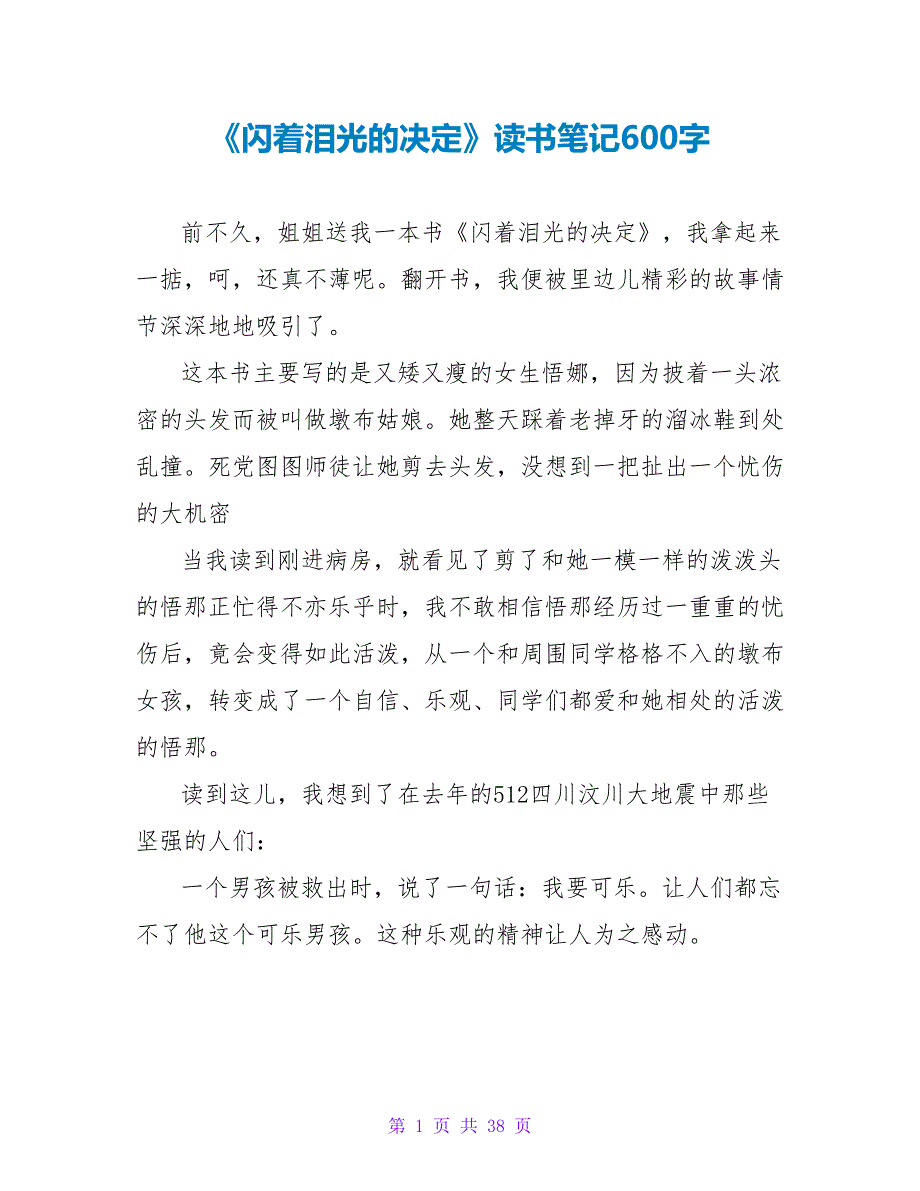 《闪着泪光的决定》读书笔记600字

前不久，姐姐送我一本书《闪着泪光的决定》，我拿起来一掂，呵，还真不薄呢。翻开书，我便被里边儿精彩的故事情节深深地地吸引了。

这本书主要写的是又矮又瘦的女生悟娜，因为披着一头浓密的头发而被叫做墩布姑娘。她整天踩着老掉牙的溜冰鞋到处乱撞。死党图图师徒让她剪去头发，没想到一把扯出一个忧伤的大机密

当我读到刚进病房，就看见了剪了和她一模一样的泼泼头的悟那正忙得不亦乐乎时，我不敢相信悟那经历过一重重的忧伤后，竟会变得如此活泼，从一个和周围同学格格不入的墩布女孩，转变成了一个自信、乐观、同学们都爱和她相处的活泼的悟那。

读到这儿，我想到了在去年的512四川汶川大地震中那些坚强的人们：

一个男孩被救出时，说了一句话：我要可乐。让人们都忘不了他这个可乐男孩。这种乐观的精神让人为之感动。

第 1 页 共 38 页